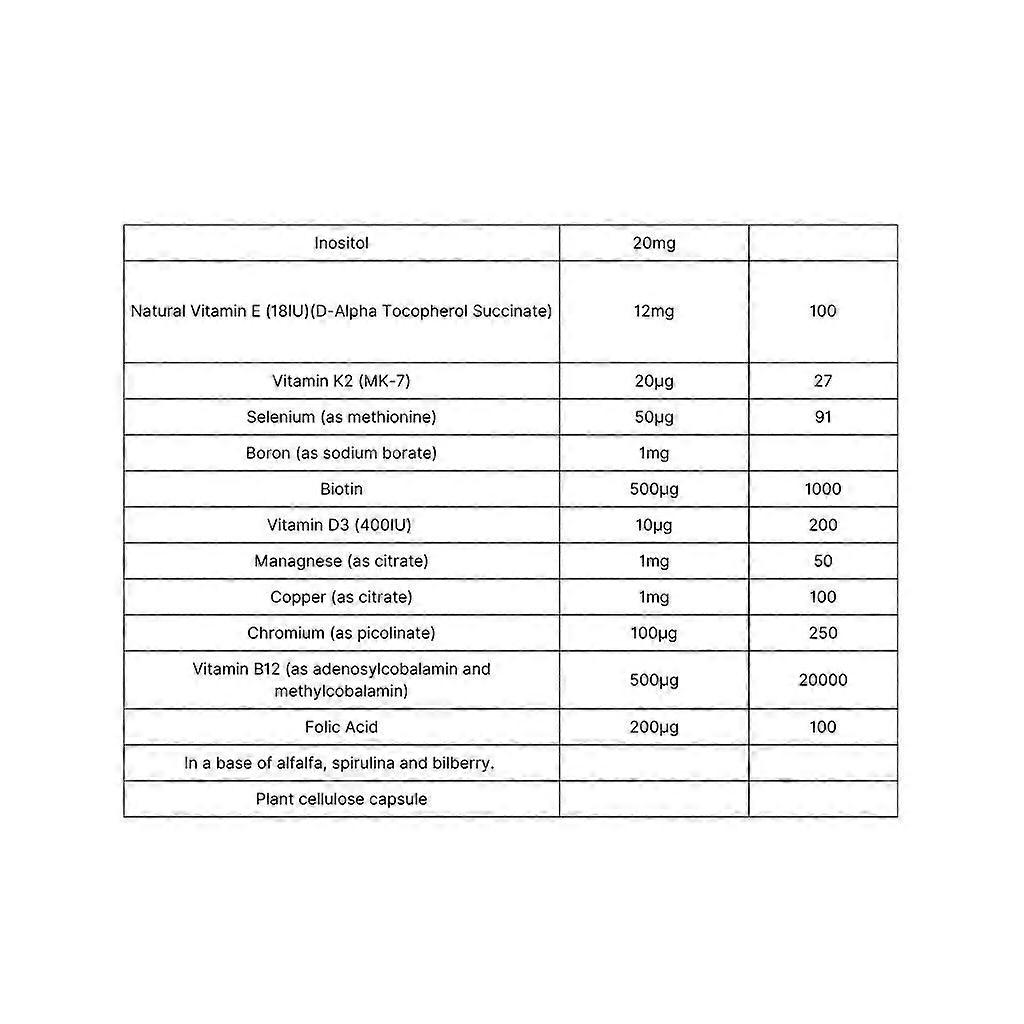 | Inositol | 20mg | |
|---|---|---|
| Natural Vitamin E (18IU)(D-Alpha Tocopherol Succinate) | 12mg | 100 |
| Vitamin K2 (MK-7) | 20μg | 27 |
| Selenium (as methionine) | 50μg | 91 |
| Boron (as sodium borate) | 1mg | |
| Biotin | 500μg | 1000 |
| Vitamin D3 (400IU) | 10μg | 200 |
| Managnese (as citrate) | 1mg | 50 |
| Copper (as citrate) | 1mg | 100 |
| Chromium (as picolinate) | 100μg | 250 |
| Vitamin B12 (as adenosylcobalamin and methylcobalamin) | 500μg | 20000 |
| Folic Acid | 200μg | 100 |
| In a base of alfalfa, spirulina and bilberry. | | |
| Plant cellulose capsule | | |